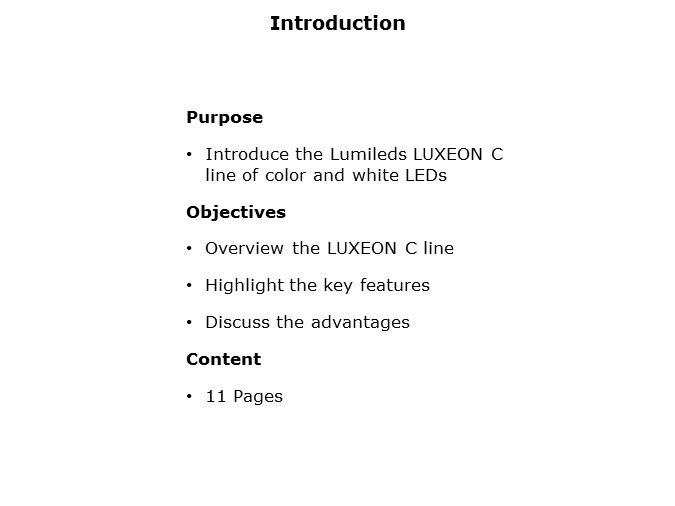 Introduction

Purpose

• Introduce the Lumileds LUXEON C line of color and white LEDs

Objectives

• Overview the LUXEON C line

• Highlight the key features

• Discuss the advantages

Content

• 11 Pages